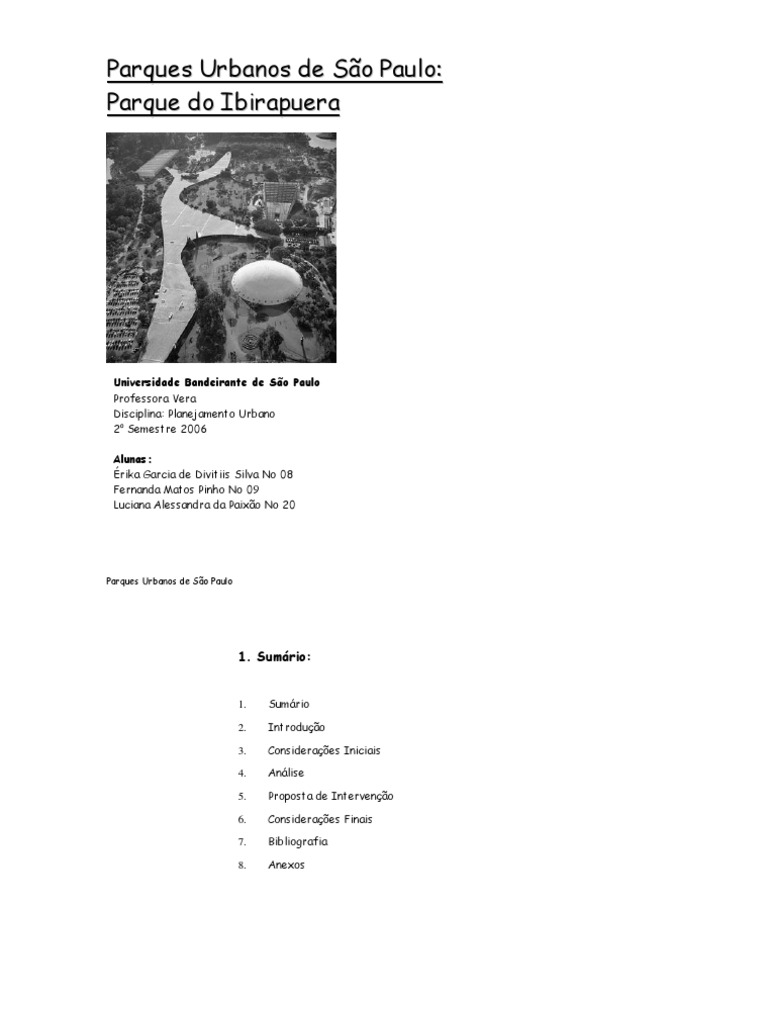 Parques Urbanos de São Paulo:
Parque do Ibirapuera

Universidade Bandeirante de São Paulo
Professora Vera
Disciplina: Planejamento Urbano
2º Semestre 2006

Alunas:
Érika Garcia de Divitiis Silva No 08
Fernanda Matos Pinho No 09
Luciana Alessandra da Paixão No 20

Parques Urbanos de São Paulo

1. Sumário:

1. Sumário
2. Introdução
3. Considerações Iniciais
4. Análise
5. Proposta de Intervenção
6. Considerações Finais
7. Bibliografia
8. Anexos